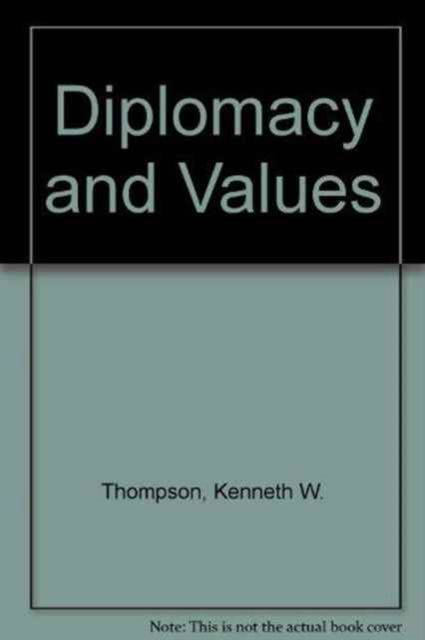 Diplomacy and Values

Thompson, Kenneth W.

Note: This is not the actual book cover